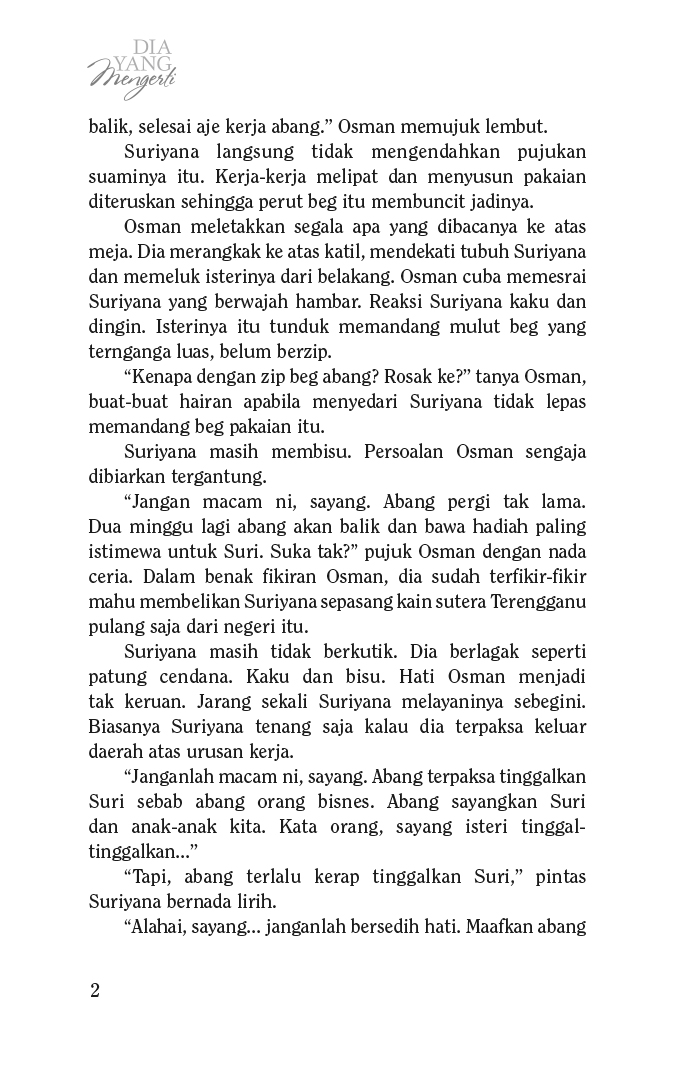 DIA YANG Mengerti

balik, selesai aje kerja abang." Osman memujuk lembut.

Suriyana langsung tidak mengendahkan pujukan suaminya itu. Kerja-kerja melipat dan menyusun pakaian diteruskan sehingga perut beg itu membuncit jadinya.

Osman meletakkan segala apa yang dibacanya ke atas meja. Dia merangkak ke atas katil, mendekati tubuh Suriyana dan memeluk isterinya dari belakang. Osman cuba memesrai Suriyana yang berwajah hambar. Reaksi Suriyana kaku dan dingin. Isterinya itu tunduk memandang mulut beg yang ternganga luas, belum berzip.

"Kenapa dengan zip beg abang? Rosak ke?" tanya Osman, buat-buat hairan apabila menyedari Suriyana tidak lepas memandang beg pakaian itu.

Suriyana masih membisu. Persoalan Osman sengaja dibiarkan tergantung.

"Jangan macam ni, sayang. Abang pergi tak lama. Dua minggu lagi abang akan balik dan bawa hadiah paling istimewa untuk Suri. Suka tak?" pujuk Osman dengan nada ceria. Dalam benak fikiran Osman, dia sudah terfikir-fikir mahu membelikan Suriyana sepasang kain sutera Terengganu pulang saja dari negeri itu.

Suriyana masih tidak berkutik. Dia berlagak seperti patung cendana. Kaku dan bisu. Hati Osman menjadi tak keruan. Jarang sekali Suriyana melayaninya sebegini. Biasanya Suriyana tenang saja kalau dia terpaksa keluar daerah atas urusan kerja.

"Janganlah macam ni, sayang. Abang terpaksa tinggalkan Suri sebab abang orang bisnes. Abang sayangkan Suri dan anak-anak kita. Kata orang, sayang isteri tinggal-tinggalkan..."

"Tapi, abang terlalu kerap tinggalkan Suri," pintas Suriyana bernada lirih.

"Alahai, sayang... janganlah bersedih hati. Maafkan abang

2